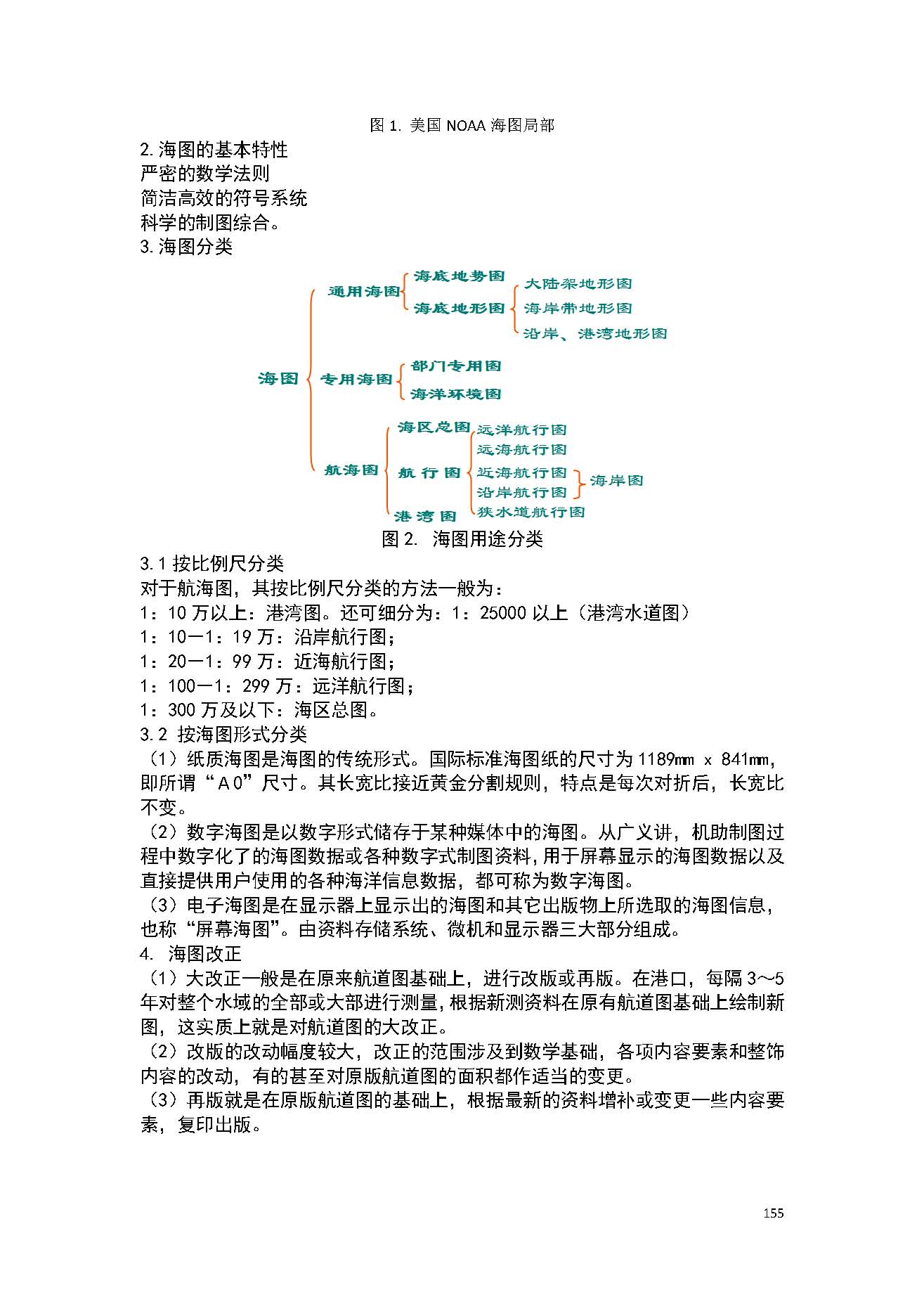 图 1. 美国 NOAA 海图局部

2. 海图的基本特性
严密的数学法则
简洁高效的符号系统
科学的制图综合。
3. 海图分类

海图
通用海图
海底地势图
海底地形图
大陆架地形图
海岸带地形图
沿岸、港湾地形图
专用海图
部门专用图
海洋环境图
航海图
海区总图
航 行 图
港 湾 图
远洋航行图
远海航行图
近海航行图
沿岸航行图
狭水道航行图
海岸图

图 2. 海图用途分类

3.1 按比例尺分类
对于航海图，其按比例尺分类的方法一般为：
1：10 万以上：港湾图。还可细分为：1：25000 以上（港湾水道图）
1：10—1：19 万：沿岸航行图；
1：20—1：99 万：近海航行图；
1：100—1：299 万：远洋航行图；
1：300 万及以下：海区总图。
3.2 按海图形式分类
（1）纸质海图是海图的传统形式。国际标准海图纸的尺寸为 1189mm x 841mm，即所谓“A 0”尺寸。其长宽比接近黄金分割规则，特点是每次对折后，长宽比不变。
（2）数字海图是以数字形式储存于某种媒体中的海图。从广义讲，机助制图过程中数字化了的海图数据或各种数字式制图资料，用于屏幕显示的海图数据以及直接提供用户使用的各种海洋信息数据，都可称为数字海图。
（3）电子海图是在显示器上显示出的海图和其它出版物上所选取的海图信息，也称“屏幕海图”。由资料存储系统、微机和显示器三大部分组成。
4. 海图改正
（1）大改正一般是在原来航道图基础上，进行改版或再版。在港口，每隔 3～5 年对整个水域的全部或大部进行测量，根据新测资料在原有航道图基础上绘制新图，这实质上就是对航道图的大改正。
（2）改版的改动幅度较大，改正的范围涉及到数学基础，各项内容要素和整饰内容的改动，有的甚至对原版航道图的面积都作适当的变更。
（3）再版就是在原版航道图的基础上，根据最新的资料增补或变更一些内容要素，复印出版。

155